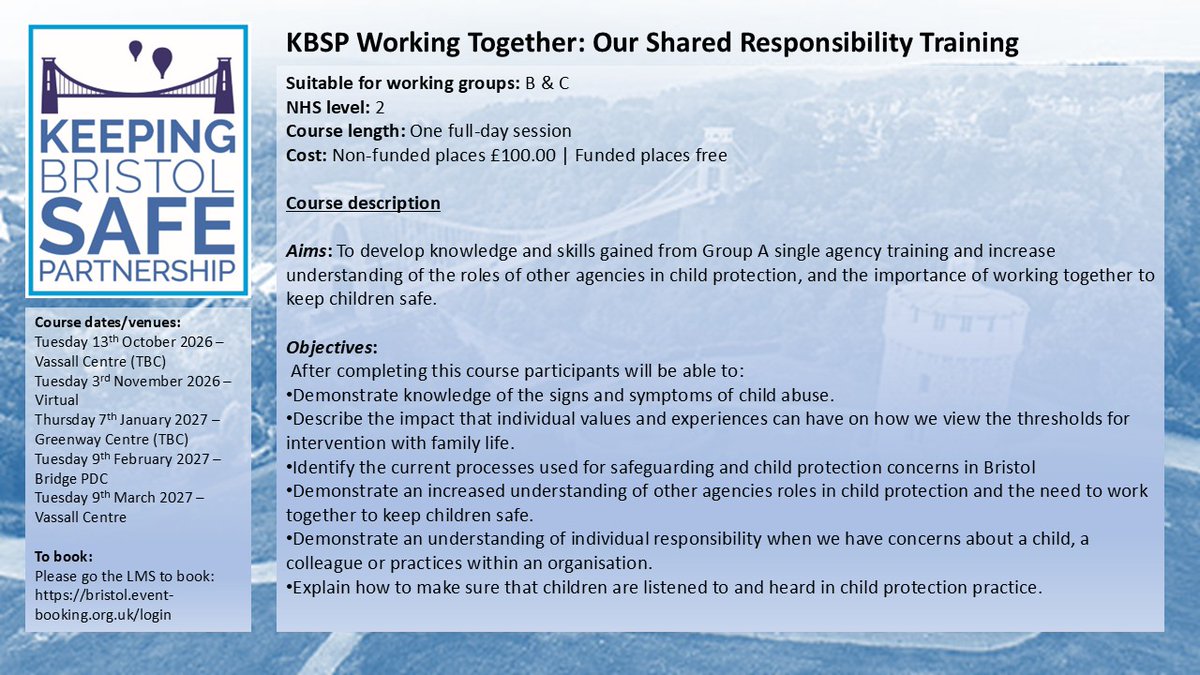 KEEPING BRISTOL SAFE PARTNERSHIP

Course dates/venues:
Tuesday 13th October 2026 – Vassall Centre (TBC)
Tuesday 3rd November 2026 – Virtual
Thursday 7th January 2027 – Greenway Centre (TBC)
Tuesday 9th February 2027 – Bridge PDC
Tuesday 9th March 2027 – Vassall Centre

To book:
Please go the LMS to book: https://bristol.event-booking.org.uk/login

KBSP Working Together: Our Shared Responsibility Training

Suitable for working groups: B & C
NHS level: 2
Course length: One full-day session
Cost: Non-funded places £100.00 | Funded places free

Course description

Aims: To develop knowledge and skills gained from Group A single agency training and increase understanding of the roles of other agencies in child protection, and the importance of working together to keep children safe.

Objectives:
After completing this course participants will be able to:
•Demonstrate knowledge of the signs and symptoms of child abuse.
•Describe the impact that individual values and experiences can have on how we view the thresholds for intervention with family life.
•Identify the current processes used for safeguarding and child protection concerns in Bristol
•Demonstrate an increased understanding of other agencies roles in child protection and the need to work together to keep children safe.
•Demonstrate an understanding of individual responsibility when we have concerns about a child, a colleague or practices within an organisation.
•Explain how to make sure that children are listened to and heard in child protection practice.